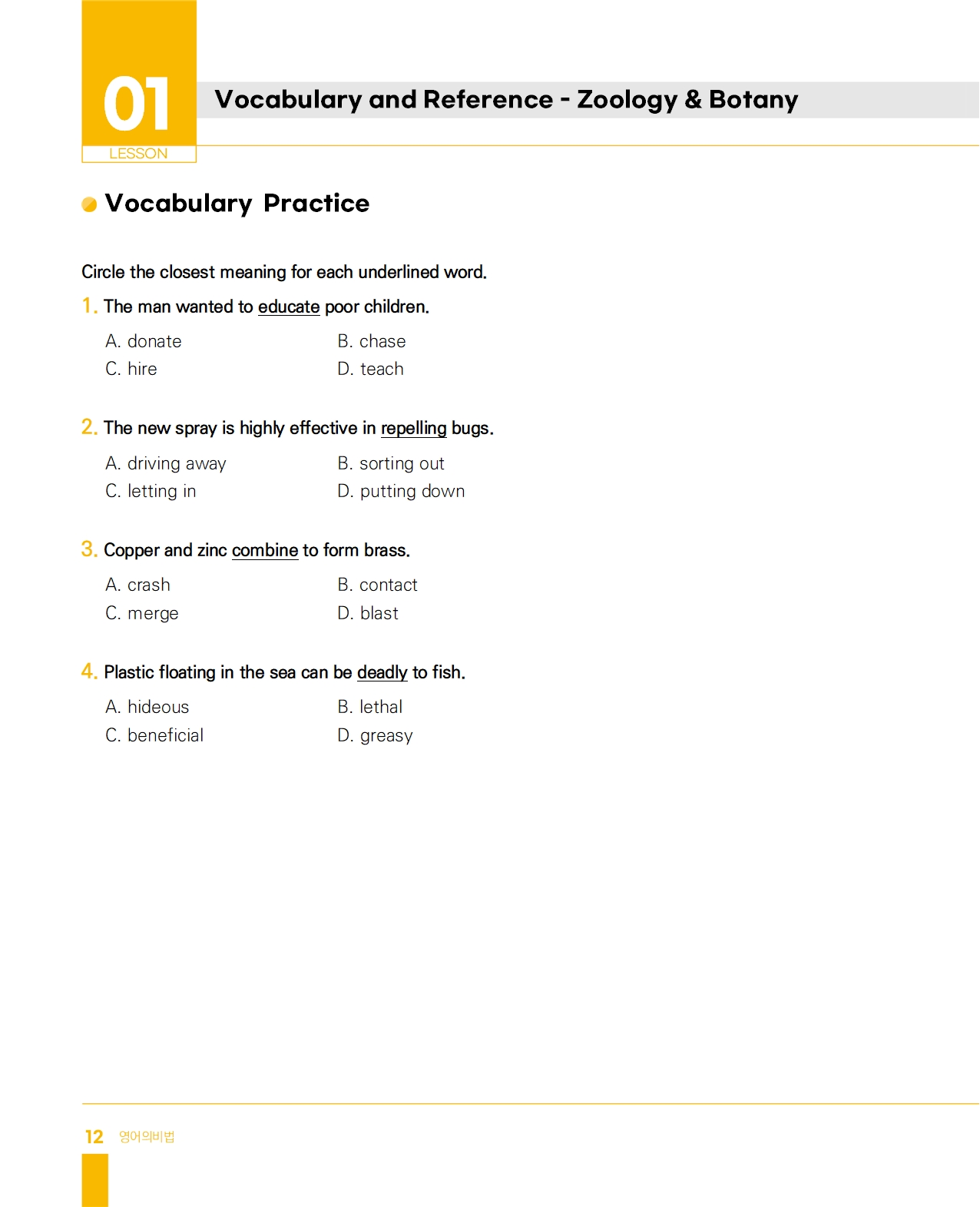 01
LESSON

Vocabulary and Reference - Zoology & Botany

Vocabulary Practice

Circle the closest meaning for each underlined word.

1. The man wanted to educate poor children.

A. donate
B. chase
C. hire
D. teach

2. The new spray is highly effective in repelling bugs.

A. driving away
B. sorting out
C. letting in
D. putting down

3. Copper and zinc combine to form brass.

A. crash
B. contact
C. merge
D. blast

4. Plastic floating in the sea can be deadly to fish.

A. hideous
B. lethal
C. beneficial
D. greasy

12 영어의비법